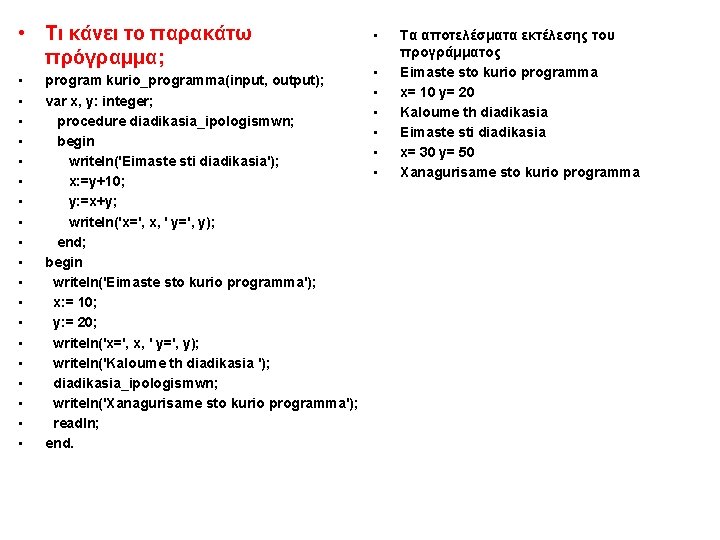 • Τι κάνει το παρακάτω πρόγραμμα;
▪ program kurio_programma(input, output);
▪ var x, y: integer;
▪ procedure diadikasia_ipologismwn;
▪ begin
▪ writeln('Eimaste sti diadikasia');
▪ x:=y+10;
▪ y:=x+y;
▪ writeln('x=', x, ' y=', y);
▪ end;
▪ begin
▪ writeln('Eimaste sto kurio programma');
▪ x:= 10;
▪ y:= 20;
▪ writeln('x=', x, ' y=', y);
▪ writeln('Kaloume th diadikasia ');
▪ diadikasia_ipologismwn;
▪ writeln('Xanagurisame sto kurio programma');
▪ readln;
▪ end.

▪ Τα αποτελέσματα εκτέλεσης του προγράμματος
▪ Eimaste sto kurio programma
▪ x= 10 y= 20
▪ Kaloume th diadikasia
▪ Eimaste sti diadikasia
▪ x= 30 y= 50
▪ Xanagurisame sto kurio programma